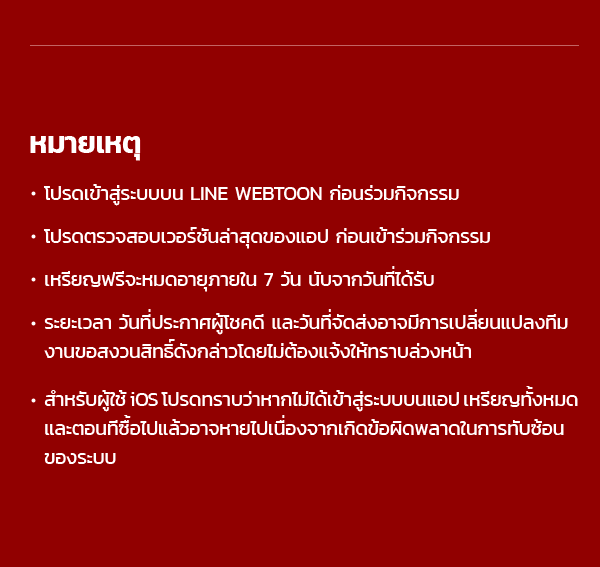 หมายเหตุ

• โปรดเข้าสู่ระบบบน LINE WEBTOON ก่อนร่วมกิจกรรม

• โปรดตรวจสอบเวอร์ชันล่าสุดของแอป ก่อนเข้าร่วมกิจกรรม

• เหรียญฟรีจะหมดอายุภายใน 7 วัน นับจากวันที่ได้รับ

• ระยะเวลา วันที่ประกาศผู้โชคดี และวันที่จัดส่งอาจมีการเปลี่ยนแปลงทีมงานขอสงวนสิทธิ์ดังกล่าวโดยไม่ต้องแจ้งให้ทราบล่วงหน้า

• สำหรับผู้ใช้ iOS โปรดทราบว่าหากไม่ได้เข้าสู่ระบบบนแอป เหรียญทั้งหมดและตอนที่ซื้อไปแล้วอาจหายไปเนื่องจากเกิดข้อผิดพลาดในการทับซ้อนของระบบ